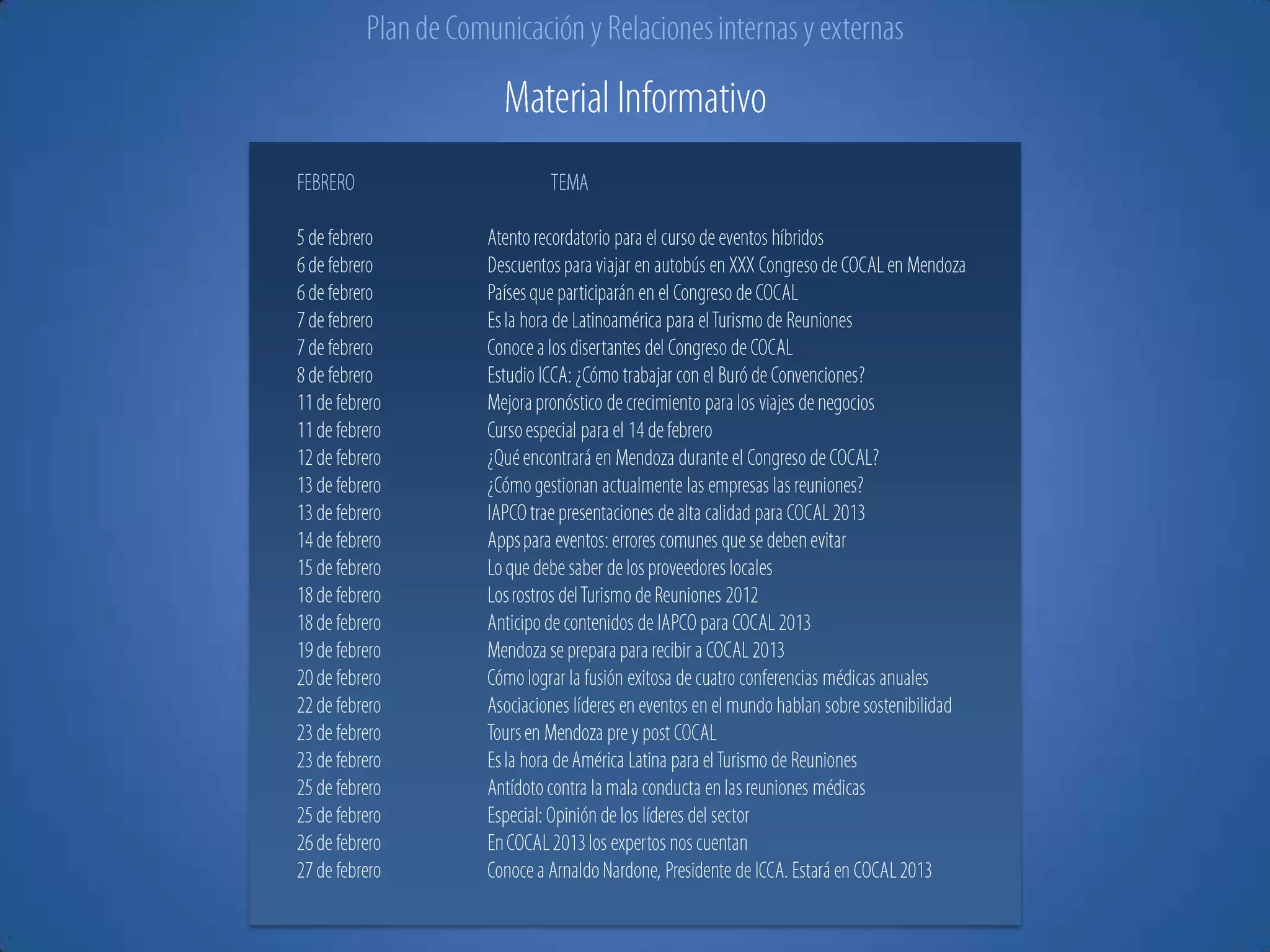 Plan de Comunicación y Relaciones internas y externas

Material Informativo

| FEBRERO | TEMA |
|---|---|
| 5 de febrero | Atento recordatorio para el curso de eventos híbridos |
| 6 de febrero | Descuentos para viajar en autobús en XXX Congreso de COCAL en Mendoza |
| 6 de febrero | Países que participarán en el Congreso de COCAL |
| 7 de febrero | Es la hora de Latinoamérica para el Turismo de Reuniones |
| 7 de febrero | Conoce a los disertantes del Congreso de COCAL |
| 8 de febrero | Estudio ICCA: ¿Cómo trabajar con el Buró de Convenciones? |
| 11 de febrero | Mejora pronóstico de crecimiento para los viajes de negocios |
| 11 de febrero | Curso especial para el 14 de febrero |
| 12 de febrero | ¿Qué encontrará en Mendoza durante el Congreso de COCAL? |
| 13 de febrero | ¿Cómo gestionan actualmente las empresas las reuniones? |
| 13 de febrero | IAPCO trae presentaciones de alta calidad para COCAL 2013 |
| 14 de febrero | Apps para eventos: errores comunes que se deben evitar |
| 15 de febrero | Lo que debe saber de los proveedores locales |
| 18 de febrero | Los rostros del Turismo de Reuniones 2012 |
| 18 de febrero | Anticipo de contenidos de IAPCO para COCAL 2013 |
| 19 de febrero | Mendoza se prepara para recibir a COCAL 2013 |
| 20 de febrero | Cómo lograr la fusión exitosa de cuatro conferencias médicas anuales |
| 22 de febrero | Asociaciones líderes en eventos en el mundo hablan sobre sostenibilidad |
| 23 de febrero | Tours en Mendoza pre y post COCAL |
| 23 de febrero | Es la hora de América Latina para el Turismo de Reuniones |
| 25 de febrero | Antídoto contra la mala conducta en las reuniones médicas |
| 25 de febrero | Especial: Opinión de los líderes del sector |
| 26 de febrero | En COCAL 2013 los expertos nos cuentan |
| 27 de febrero | Conoce a Arnaldo Nardone, Presidente de ICCA. Estará en COCAL 2013 |